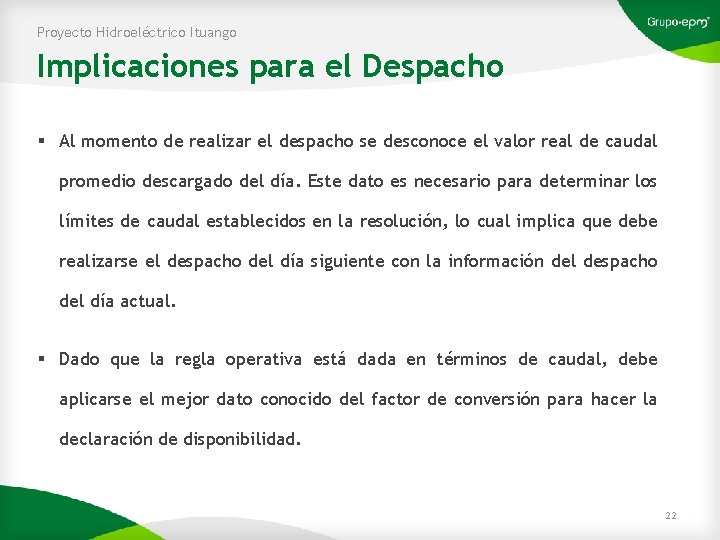 Proyecto Hidroeléctrico Ituango

Grupo·epm

Implicaciones para el Despacho

▪ Al momento de realizar el despacho se desconoce el valor real de caudal promedio descargado del día. Este dato es necesario para determinar los límites de caudal establecidos en la resolución, lo cual implica que debe realizarse el despacho del día siguiente con la información del despacho del día actual.

▪ Dado que la regla operativa está dada en términos de caudal, debe aplicarse el mejor dato conocido del factor de conversión para hacer la declaración de disponibilidad.

22